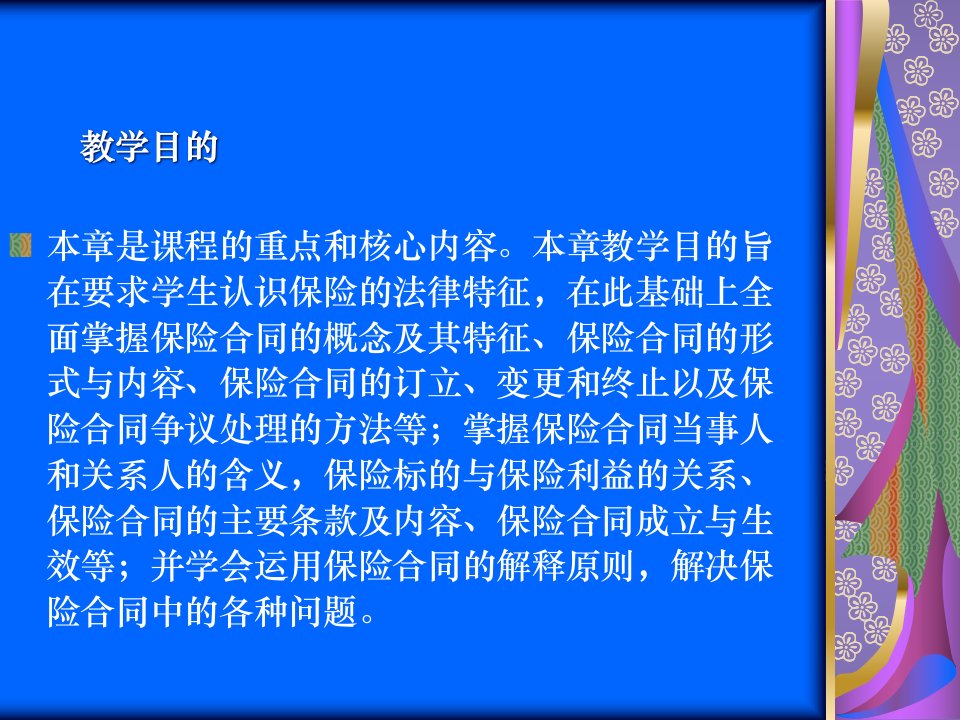 教学目的

本章是课程的重点和核心内容。本章教学目的旨在要求学生认识保险的法律特征，在此基础上全面掌握保险合同的概念及其特征、保险合同的形式与内容、保险合同的订立、变更和终止以及保险合同争议处理的方法等；掌握保险合同当事人和关系人的含义，保险标的与保险利益的关系、保险合同的主要条款及内容、保险合同成立与生效等；并学会运用保险合同的解释原则，解决保险合同中的各种问题。